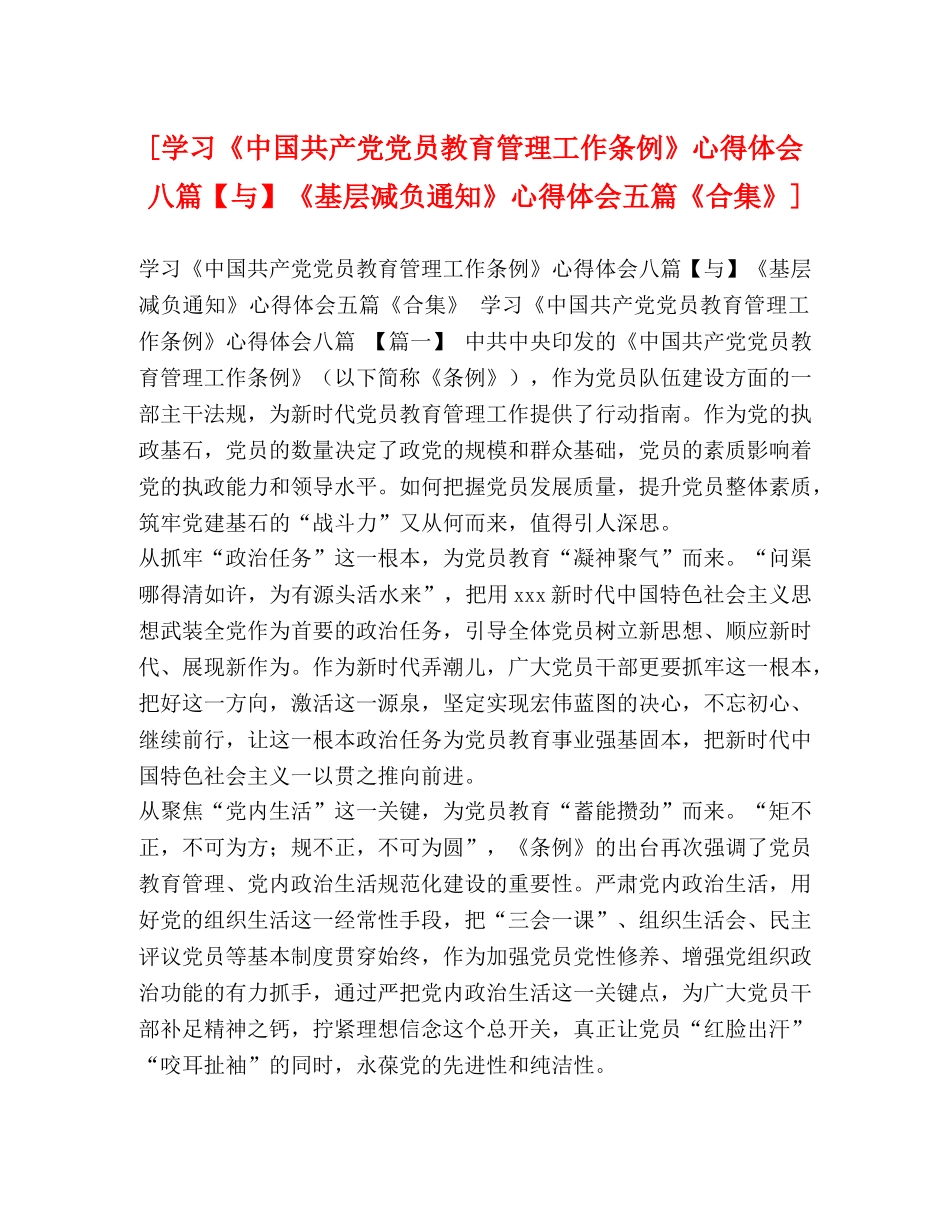 ［学习《中国共产党党员教育管理工作条例》心得体会八篇【与】《基层减负通知》心得体会五篇《合集》］

学习《中国共产党党员教育管理工作条例》心得体会八篇【与】《基层减负通知》心得体会五篇《合集》 学习《中国共产党党员教育管理工作条例》心得体会八篇 【篇一】 中共中央印发的《中国共产党党员教育管理工作条例》（以下简称《条例》），作为党员队伍建设方面的一部主干法规，为新时代党员教育管理工作提供了行动指南。作为党的执政基石，党员的数量决定了政党的规模和群众基础，党员的素质影响着党的执政能力和领导水平。如何把握党员发展质量，提升党员整体素质，筑牢党建基石的“战斗力”又从何而来，值得引人深思。

从抓牢“政治任务”这一根本，为党员教育“凝神聚气”而来。“问渠哪得清如许，为有源头活水来”，把用xxx新时代中国特色社会主义思想武装全党作为首要的政治任务，引导全体党员树立新思想、顺应新时代、展现新作为。作为新时代弄潮儿，广大党员干部更要抓牢这一根本，把好这一方向，激活这一源泉，坚定实现宏伟蓝图的决心，不忘初心、继续前行，让这一根本政治任务为党员教育事业强基固本，把新时代中国特色社会主义一以贯之推向前进。

从聚焦“党内生活”这一关键，为党员教育“蓄能攒劲”而来。“矩不正，不可为方；规不正，不可为圆”，《条例》的出台再次强调了党员教育管理、党内政治生活规范化建设的重要性。严肃党内政治生活，用好党的组织生活这一经常性手段，把“三会一课”、组织生活会、民主评议党员等基本制度贯穿始终，作为加强党员党性修养、增强党组织政治功能的有力抓手，通过严把党内政治生活这一关键点，为广大党员干部补足精神之钙，拧紧理想信念这个总开关，真正让党员“红脸出汗”“咬耳扯袖”的同时，永葆党的先进性和纯洁性。